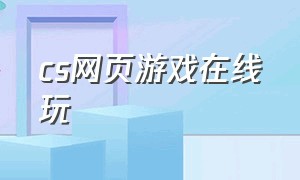 cs网页游戏在线玩